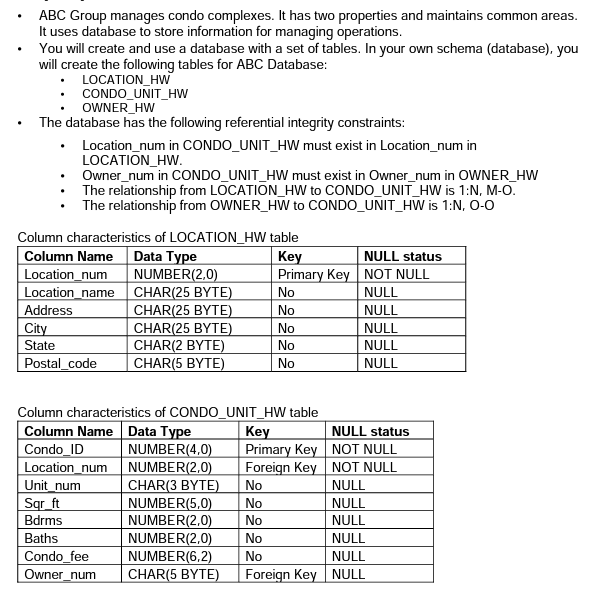 • ABC Group manages condo complexes. It has two properties and maintains common areas. It uses database to store information for managing operations.
• You will create and use a database with a set of tables. In your own schema (database), you will create the following tables for ABC Database:
  • LOCATION_HW
  • CONDO_UNIT_HW
  • OWNER_HW
• The database has the following referential integrity constraints:
  • Location_num in CONDO_UNIT_HW must exist in Location_num in LOCATION_HW.
  • Owner_num in CONDO_UNIT_HW must exist in Owner_num in OWNER_HW
  • The relationship from LOCATION_HW to CONDO_UNIT_HW is 1:N, M-O.
  • The relationship from OWNER_HW to CONDO_UNIT_HW is 1:N, O-O

Column characteristics of LOCATION_HW table

| Column Name | Data Type | Key | NULL status |
|---|---|---|---|
| Location_num | NUMBER(2,0) | Primary Key | NOT NULL |
| Location_name | CHAR(25 BYTE) | No | NULL |
| Address | CHAR(25 BYTE) | No | NULL |
| City | CHAR(25 BYTE) | No | NULL |
| State | CHAR(2 BYTE) | No | NULL |
| Postal_code | CHAR(5 BYTE) | No | NULL |

Column characteristics of CONDO_UNIT_HW table

| Column Name | Data Type | Key | NULL status |
|---|---|---|---|
| Condo_ID | NUMBER(4,0) | Primary Key | NOT NULL |
| Location_num | NUMBER(2,0) | Foreign Key | NOT NULL |
| Unit_num | CHAR(3 BYTE) | No | NULL |
| Sqr_ft | NUMBER(5,0) | No | NULL |
| Bdrms | NUMBER(2,0) | No | NULL |
| Baths | NUMBER(2,0) | No | NULL |
| Condo_fee | NUMBER(6,2) | No | NULL |
| Owner_num | CHAR(5 BYTE) | Foreign Key | NULL |